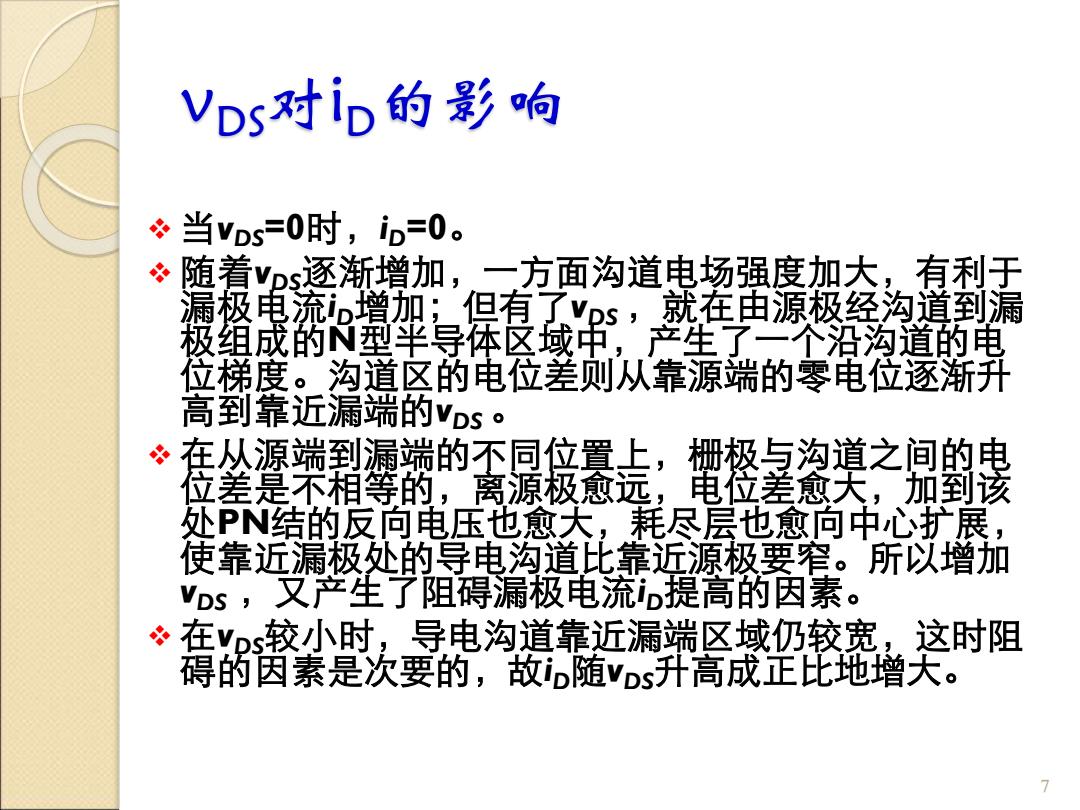 $v_{DS}$对$i_D$的影响

❖ 当$v_{DS}$=0时，$i_D$=0。

❖ 随着$v_{DS}$逐渐增加，一方面沟道电场强度加大，有利于漏极电流$i_D$增加；但有了$v_{DS}$，就在由源极经沟道到漏极组成的N型半导体区域中，产生了一个沿沟道的电位梯度。沟道区的电位差则从靠源端的零电位逐渐升高到靠近漏端的$v_{DS}$。

❖ 在从源端到漏端的不同位置上，栅极与沟道之间的电位差是不相等的，离源极愈远，电位差愈大，加到该处PN结的反向电压也愈大，耗尽层也愈向中心扩展，使靠近漏极处的导电沟道比靠近源极要窄。所以增加$v_{DS}$，又产生了阻碍漏极电流$i_D$提高的因素。

❖ 在$v_{DS}$较小时，导电沟道靠近漏端区域仍较宽，这时阻碍的因素是次要的，故$i_D$随$v_{DS}$升高成正比地增大。

7